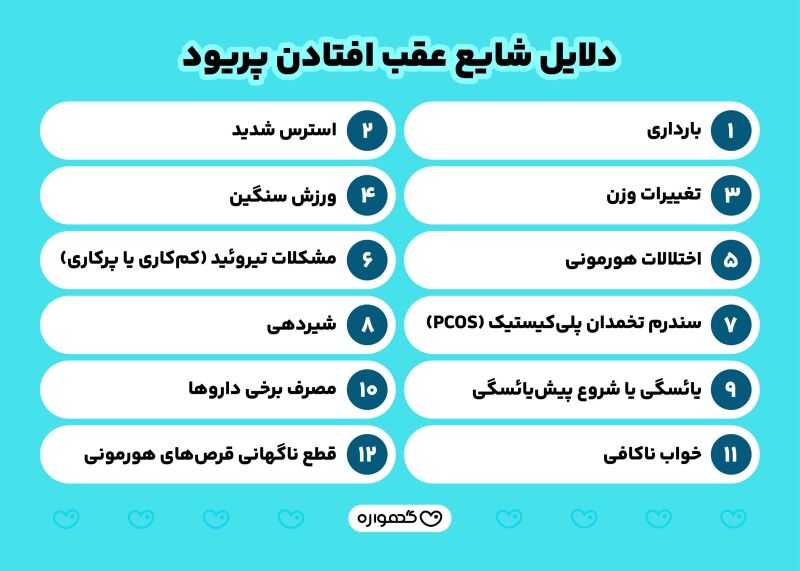 دلایل شایع عقب افتادن پریود

۱ بارداری

۲ استرس شدید

۳ تغییرات وزن

۴ ورزش سنگین

۵ اختلالات هورمونی

۶ مشکلات تیروئید (کم‌کاری یا پرکاری)

۷ سندرم تخمدان پلی‌کیستیک (PCOS)

۸ شیردهی

۹ یائسگی یا شروع پیش‌یائسگی

۱۰ مصرف برخی داروها

۱۱ خواب ناکافی

۱۲ قطع ناگهانی قرص‌های هورمونی

گهواره